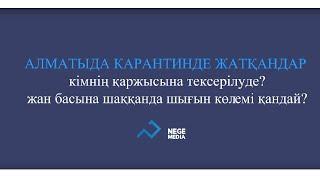 АЛМАТЫДА КАРАНТИНДЕ ЖАТҚАНДАР
кімнің қаржысына тексерілуде?
жан басына шаққанда шығын көлемі қандай?

NEGE
MEDIA